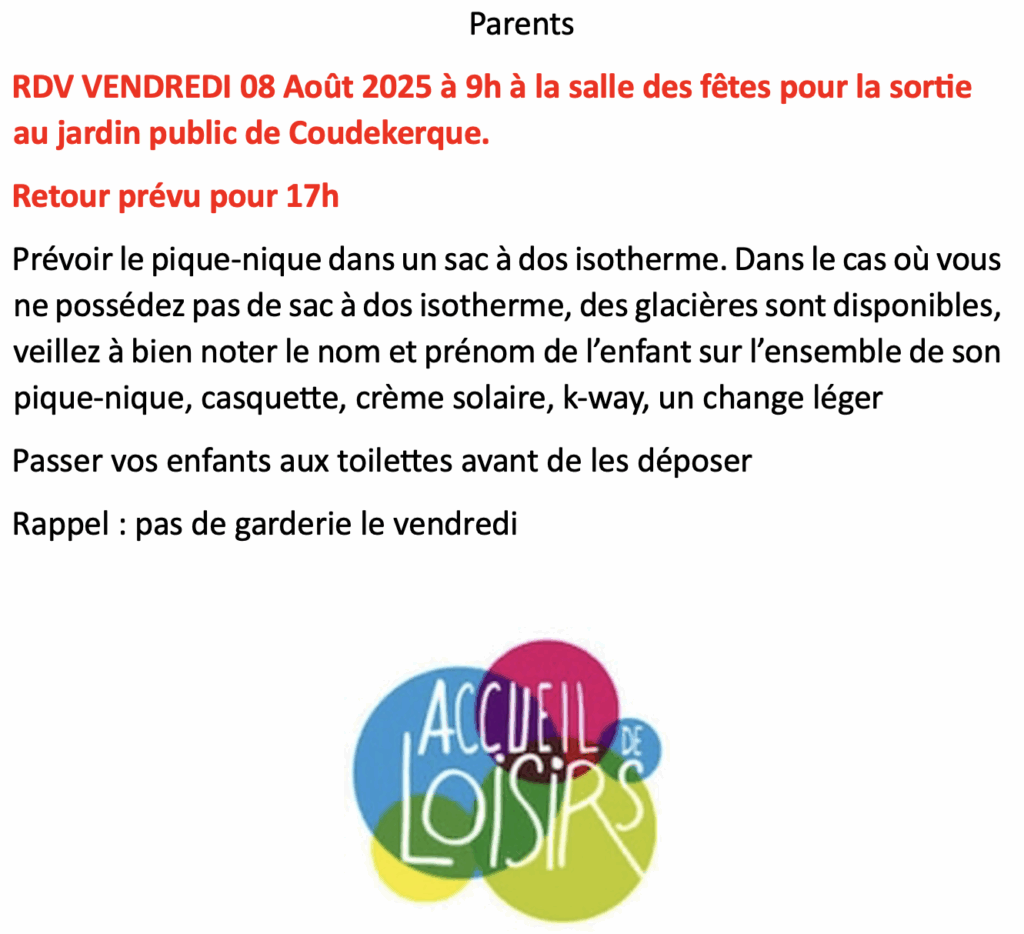 Parents

RDV VENDREDI 08 Août 2025 à 9h à la salle des fêtes pour la sortie au jardin public de Coudekerque.

Retour prévu pour 17h

Prévoir le pique-nique dans un sac à dos isotherme. Dans le cas où vous ne possédez pas de sac à dos isotherme, des glacières sont disponibles, veillez à bien noter le nom et prénom de l'enfant sur l'ensemble de son pique-nique, casquette, crème solaire, k-way, un change léger

Passer vos enfants aux toilettes avant de les déposer

Rappel : pas de garderie le vendredi

ACCUEIL DE LOISIRS